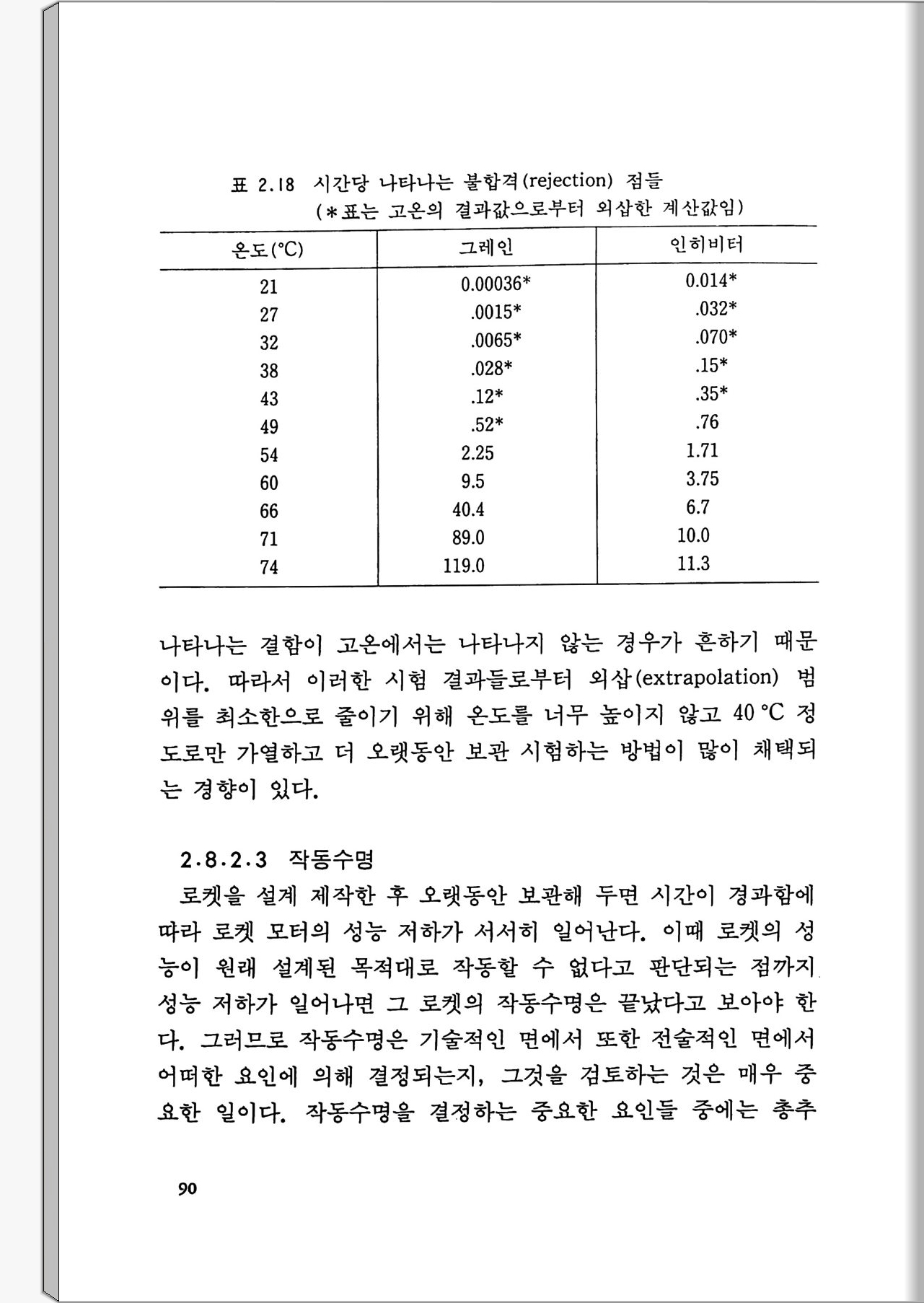 표 2.18 시간당 나타나는 불합격(rejection) 점들
(*표는 고온의 결과값으로부터 외삽한 계산값임)

| 온도(°C) | 그레인 | 인히비터 |
|---|---|---|
| 21 | 0.00036* | 0.014* |
| 27 | .0015* | .032* |
| 32 | .0065* | .070* |
| 38 | .028* | .15* |
| 43 | .12* | .35* |
| 49 | .52* | .76 |
| 54 | 2.25 | 1.71 |
| 60 | 9.5 | 3.75 |
| 66 | 40.4 | 6.7 |
| 71 | 89.0 | 10.0 |
| 74 | 119.0 | 11.3 |

나타나는 결함이 고온에서는 나타나지 않는 경우가 흔하기 때문이다. 따라서 이러한 시험 결과들로부터 외삽(extrapolation) 범위를 최소한으로 줄이기 위해 온도를 너무 높이지 않고 40 °C 정도로만 가열하고 더 오랫동안 보관 시험하는 방법이 많이 채택되는 경향이 있다.

2.8.2.3 작동수명
로켓을 설계 제작한 후 오랫동안 보관해 두면 시간이 경과함에 따라 로켓 모터의 성능 저하가 서서히 일어난다. 이때 로켓의 성능이 원래 설계된 목적대로 작동할 수 없다고 판단되는 점까지 성능 저하가 일어나면 그 로켓의 작동수명은 끝났다고 보아야 한다. 그러므로 작동수명은 기술적인 면에서 또한 전술적인 면에서 어떠한 요인에 의해 결정되는지, 그것을 검토하는 것은 매우 중요한 일이다. 작동수명을 결정하는 중요한 요인들 중에는 총추

90